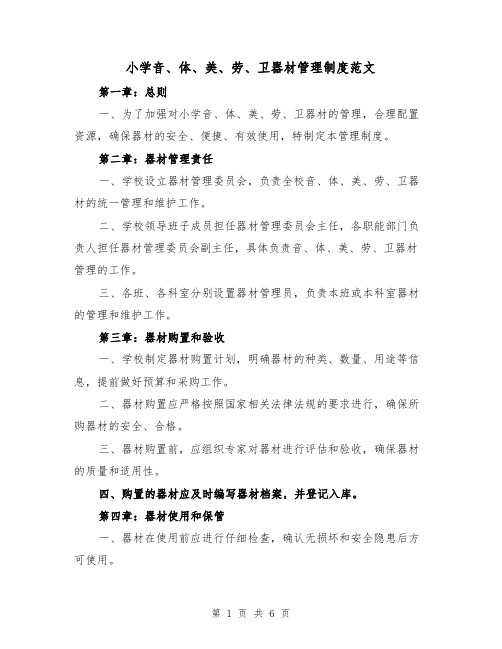 小学音、体、美、劳、卫器材管理制度范文

第一章：总则

一、为了加强对小学音、体、美、劳、卫器材的管理，合理配置资源，确保器材的安全、便捷、有效使用，特制定本管理制度。

第二章：器材管理责任

一、学校设立器材管理委员会，负责全校音、体、美、劳、卫器材的统一管理和维护工作。

二、学校领导班子成员担任器材管理委员会主任，各职能部门负责人担任器材管理委员会副主任，具体负责音、体、美、劳、卫器材管理的工作。

三、各班、各科室分别设置器材管理员，负责本班或本科室器材的管理和维护工作。

第三章：器材购置和验收

一、学校制定器材购置计划，明确器材的种类、数量、用途等信息，提前做好预算和采购工作。

二、器材购置应严格按照国家相关法律法规的要求进行，确保所购器材的安全、合格。

三、器材购置前，应组织专家对器材进行评估和验收，确保器材的质量和适用性。

四、购置的器材应及时编写器材档案，并登记入库。

第四章：器材使用和保管

一、器材在使用前应进行仔细检查，确认无损坏和安全隐患后方可使用。

第 1 页 共 6 页